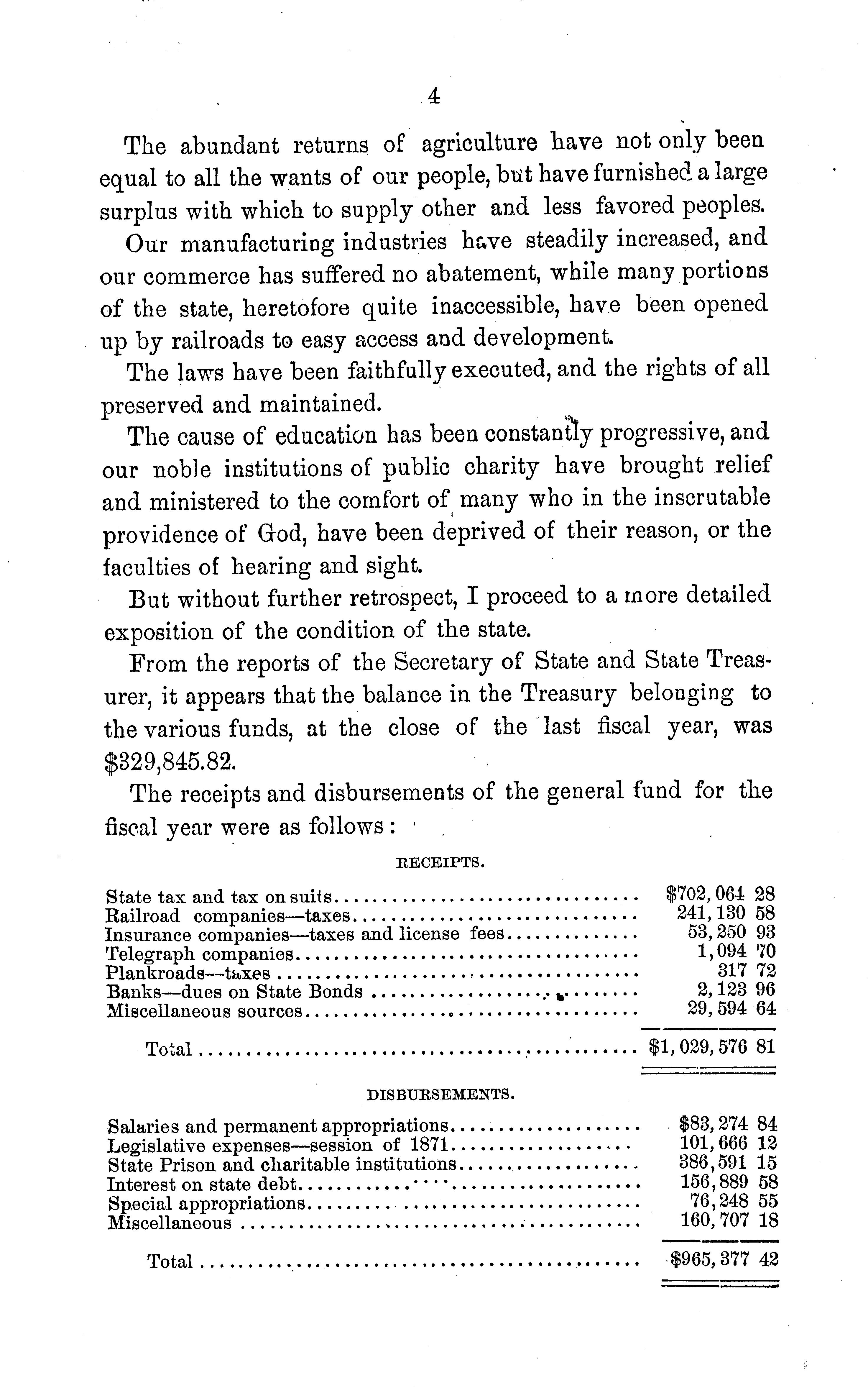 4

The abundant returns of agriculture have not only been equal to all the wants of our people, but have furnished a large surplus with which to supply other and less favored peoples.

Our manufacturing industries have steadily increased, and our commerce has suffered no abatement, while many portions of the state, heretofore quite inaccessible, have been opened up by railroads to easy access and development.

The laws have been faithfully executed, and the rights of all preserved and maintained.

The cause of education has been constantly progressive, and our noble institutions of public charity have brought relief and ministered to the comfort of many who in the inscrutable providence of God, have been deprived of their reason, or the faculties of hearing and sight.

But without further retrospect, I proceed to a more detailed exposition of the condition of the state.

From the reports of the Secretary of State and State Treasurer, it appears that the balance in the Treasury belonging to the various funds, at the close of the last fiscal year, was $329,845.82.

The receipts and disbursements of the general fund for the fiscal year were as follows:

RECEIPTS.

| | |
|---|---|
| State tax and tax on suits | $702,064 28 |
| Railroad companies—taxes | 241,130 58 |
| Insurance companies—taxes and license fees | 53,250 93 |
| Telegraph companies | 1,094 70 |
| Plankroads—taxes | 317 72 |
| Banks—dues on State Bonds | 2,123 96 |
| Miscellaneous sources | 29,594 64 |
| Total | $1,029,576 81 |

DISBURSEMENTS.

| | |
|---|---|
| Salaries and permanent appropriations | $83,274 84 |
| Legislative expenses—session of 1871 | 101,666 12 |
| State Prison and charitable institutions | 386,591 15 |
| Interest on state debt | 156,889 58 |
| Special appropriations | 76,248 55 |
| Miscellaneous | 160,707 18 |
| Total | $965,377 42 |